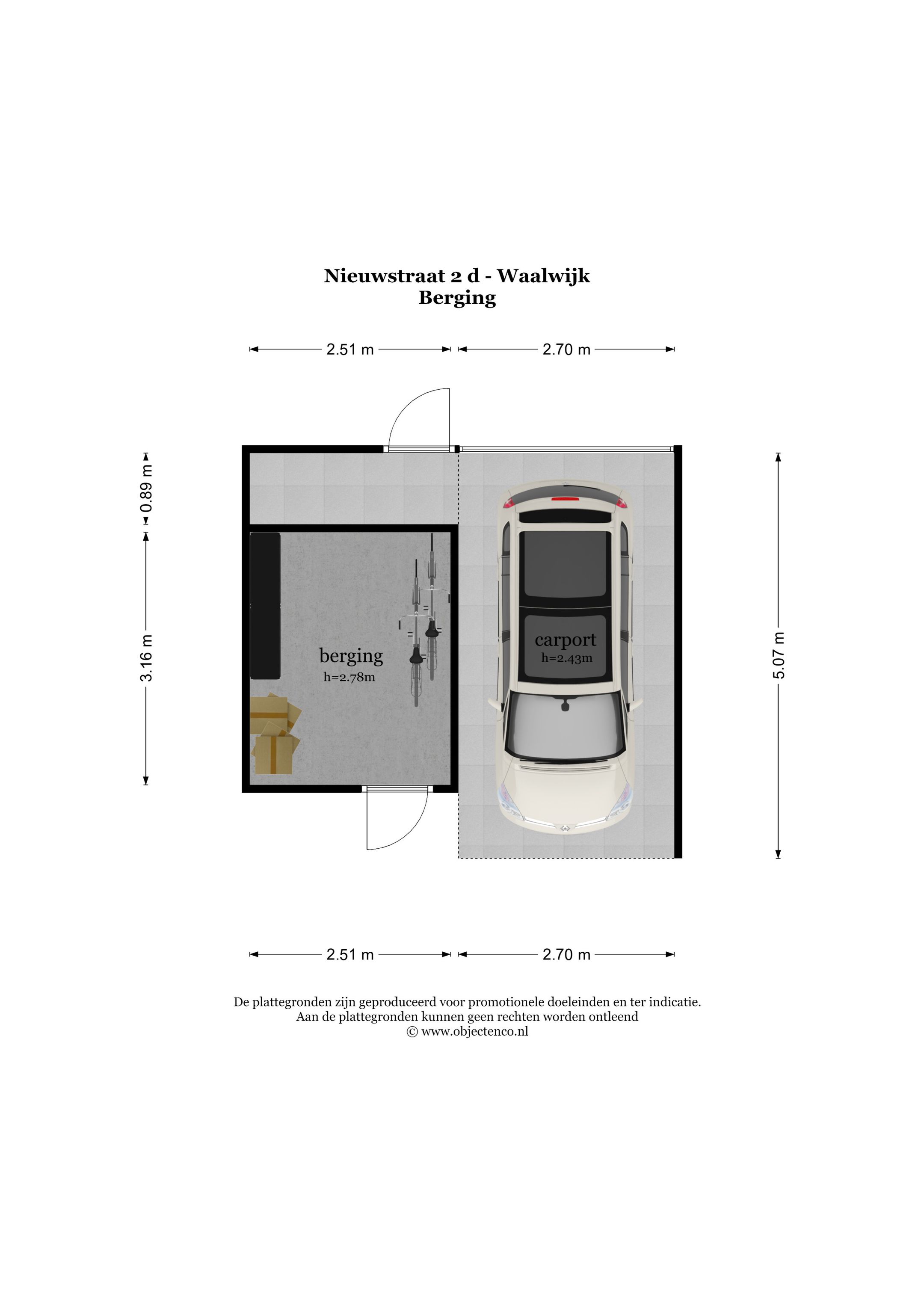 Nieuwstraat 2 d - Waalwijk
Berging

2.51 m
2.70 m

0.89 m
3.16 m
5.07 m

berging
h=2.78m

carport
h=2.43m

2.51 m
2.70 m

De plattegronden zijn geproduceerd voor promotionele doeleinden en ter indicatie.
Aan de plattegronden kunnen geen rechten worden ontleend
© www.objectenco.nl